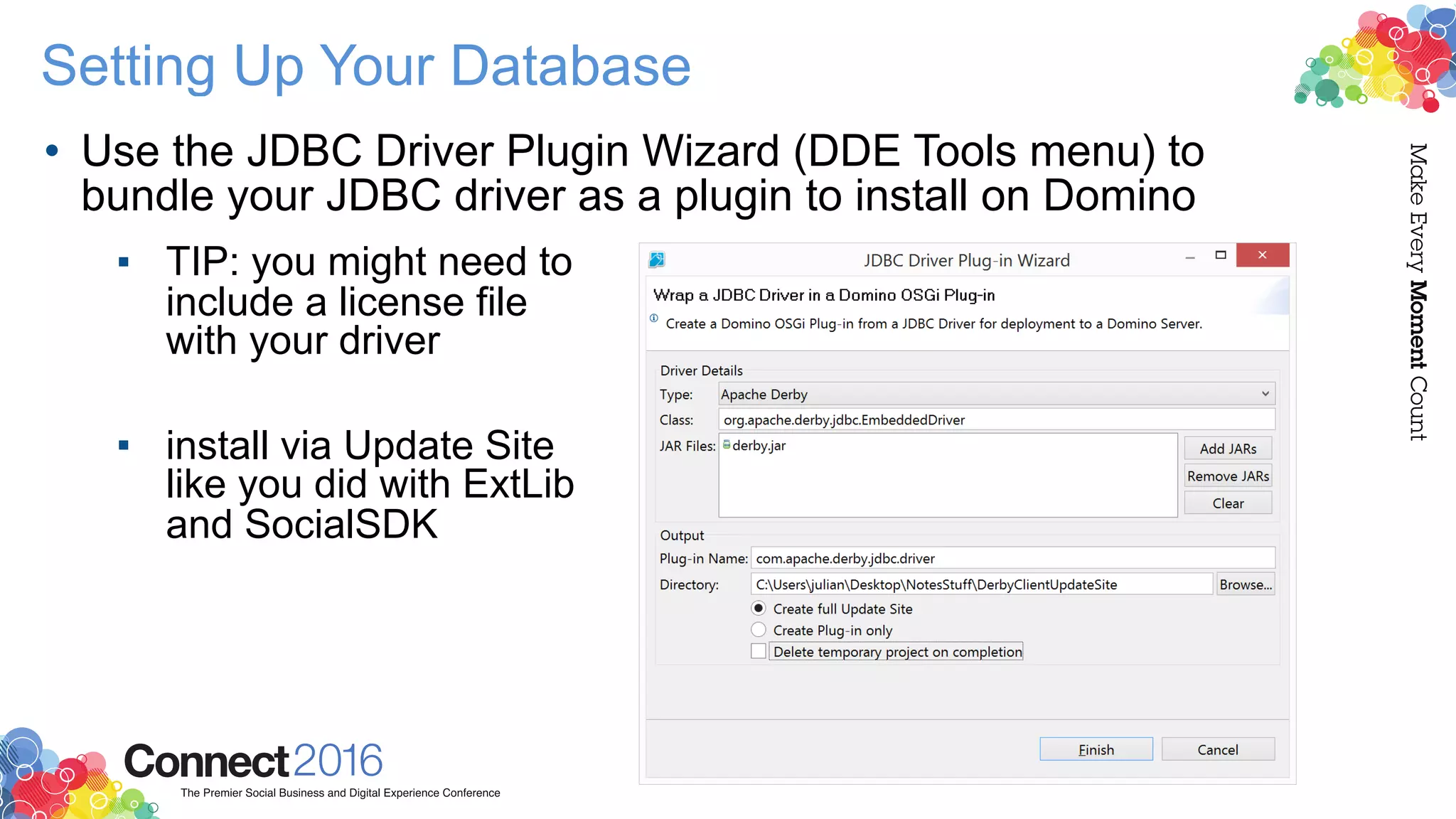 Setting Up Your Database

• Use the JDBC Driver Plugin Wizard (DDE Tools menu) to bundle your JDBC driver as a plugin to install on Domino

▪ TIP: you might need to include a license file with your driver

▪ install via Update Site like you did with ExtLib and SocialSDK

JDBC Driver Plug-in Wizard

Wrap a JDBC Driver in a Domino OSGi Plug-in

Create a Domino OSGi Plug-in from a JDBC Driver for deployment to a Domino Server.

Driver Details

Type: Apache Derby

Class: org.apache.derby.jdbc.EmbeddedDriver

JAR Files: derby.jar

Add JARs

Remove JARs

Clear

Output

Plug-in Name: com.apache.derby.jdbc.driver

Directory: C:\Users\julian\Desktop\NotesStuff\DerbyClientUpdateSite

Browse...

Create full Update Site

Create Plug-in only

Delete temporary project on completion

Finish

Cancel

Make Every Moment Count

Connect2016

The Premier Social Business and Digital Experience Conference